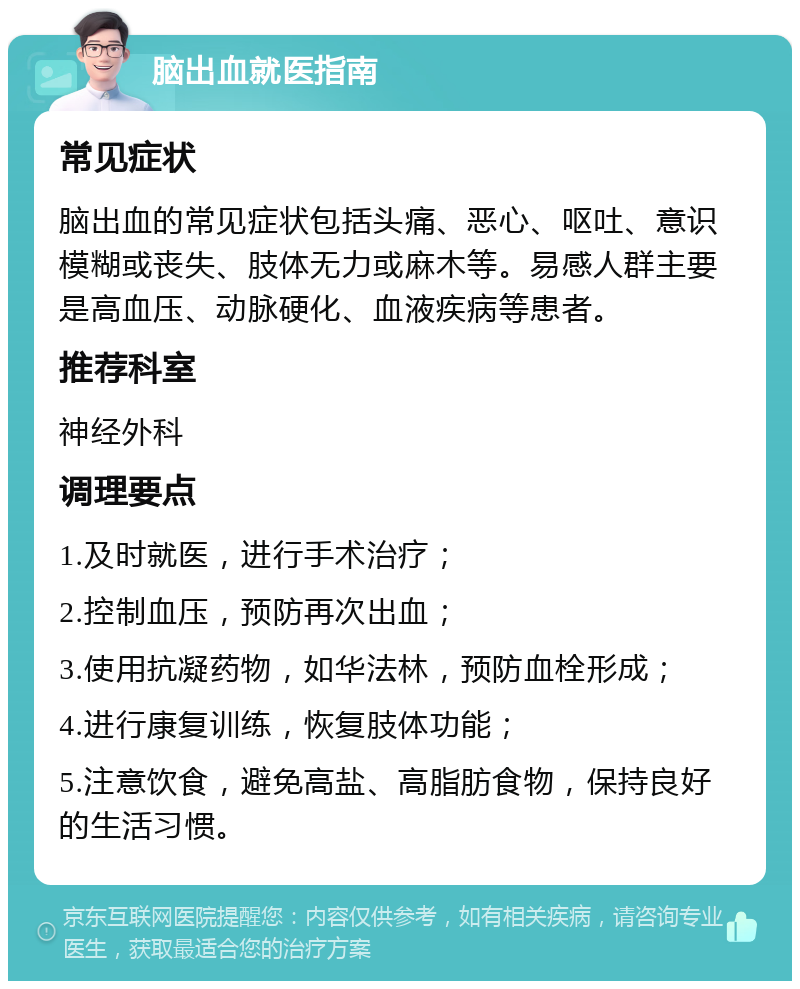 脑出血就医指南

常见症状

脑出血的常见症状包括头痛、恶心、呕吐、意识模糊或丧失、肢体无力或麻木等。易感人群主要是高血压、动脉硬化、血液疾病等患者。

推荐科室

神经外科

调理要点

1.及时就医，进行手术治疗；

2.控制血压，预防再次出血；

3.使用抗凝药物，如华法林，预防血栓形成；

4.进行康复训练，恢复肢体功能；

5.注意饮食，避免高盐、高脂肪食物，保持良好的生活习惯。

京东互联网医院提醒您：内容仅供参考，如有相关疾病，请咨询专业医生，获取最适合您的治疗方案